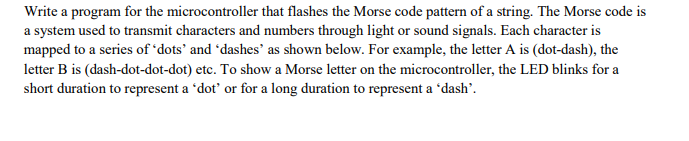 Write a program for the microcontroller that flashes the Morse code pattern of a string. The Morse code is a system used to transmit characters and numbers through light or sound signals. Each character is mapped to a series of ‘dots’ and ‘dashes’ as shown below. For example, the letter A is (dot-dash), the letter B is (dash-dot-dot-dot) etc. To show a Morse letter on the microcontroller, the LED blinks for a short duration to represent a ‘dot’ or for a long duration to represent a ‘dash’.